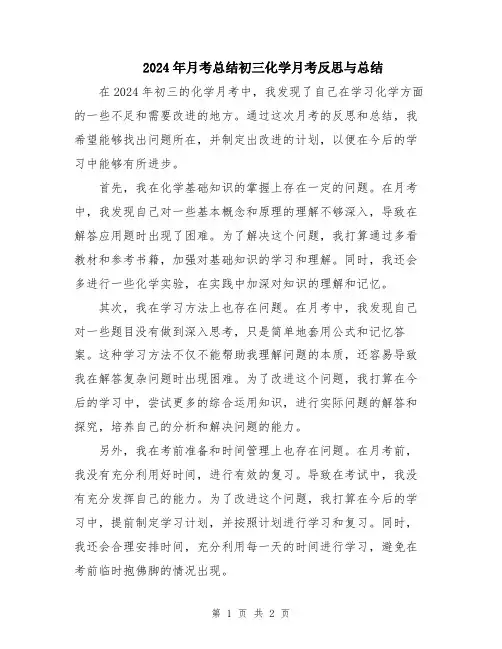 2024年月考总结初三化学月考反思与总结

在2024年初三的化学月考中，我发现了自己在学习化学方面的一些不足和需要改进的地方。通过这次月考的反思和总结，我希望能够找出问题所在，并制定出改进的计划，以便在今后的学习中能够有所进步。

首先，我在化学基础知识的掌握上存在一定的问题。在月考中，我发现自己对一些基本概念和原理的理解不够深入，导致在解答应用题时出现了困难。为了解决这个问题，我打算通过多看教材和参考书籍，加强对基础知识的学习和理解。同时，我还会多进行一些化学实验，在实践中加深对知识的理解和记忆。

其次，我在学习方法上也存在问题。在月考中，我发现自己对一些题目没有做到深入思考，只是简单地套用公式和记忆答案。这种学习方法不仅不能帮助我理解问题的本质，还容易导致我在解答复杂问题时出现困难。为了改进这个问题，我打算在今后的学习中，尝试更多的综合运用知识，进行实际问题的解答和探究，培养自己的分析和解决问题的能力。

另外，我在考前准备和时间管理上也存在问题。在月考前，我没有充分利用好时间，进行有效的复习。导致在考试中，我没有充分发挥自己的能力。为了改进这个问题，我打算在今后的学习中，提前制定学习计划，并按照计划进行学习和复习。同时，我还会合理安排时间，充分利用每一天的时间进行学习，避免在考前临时抱佛脚的情况出现。

第 1 页 共 2 页